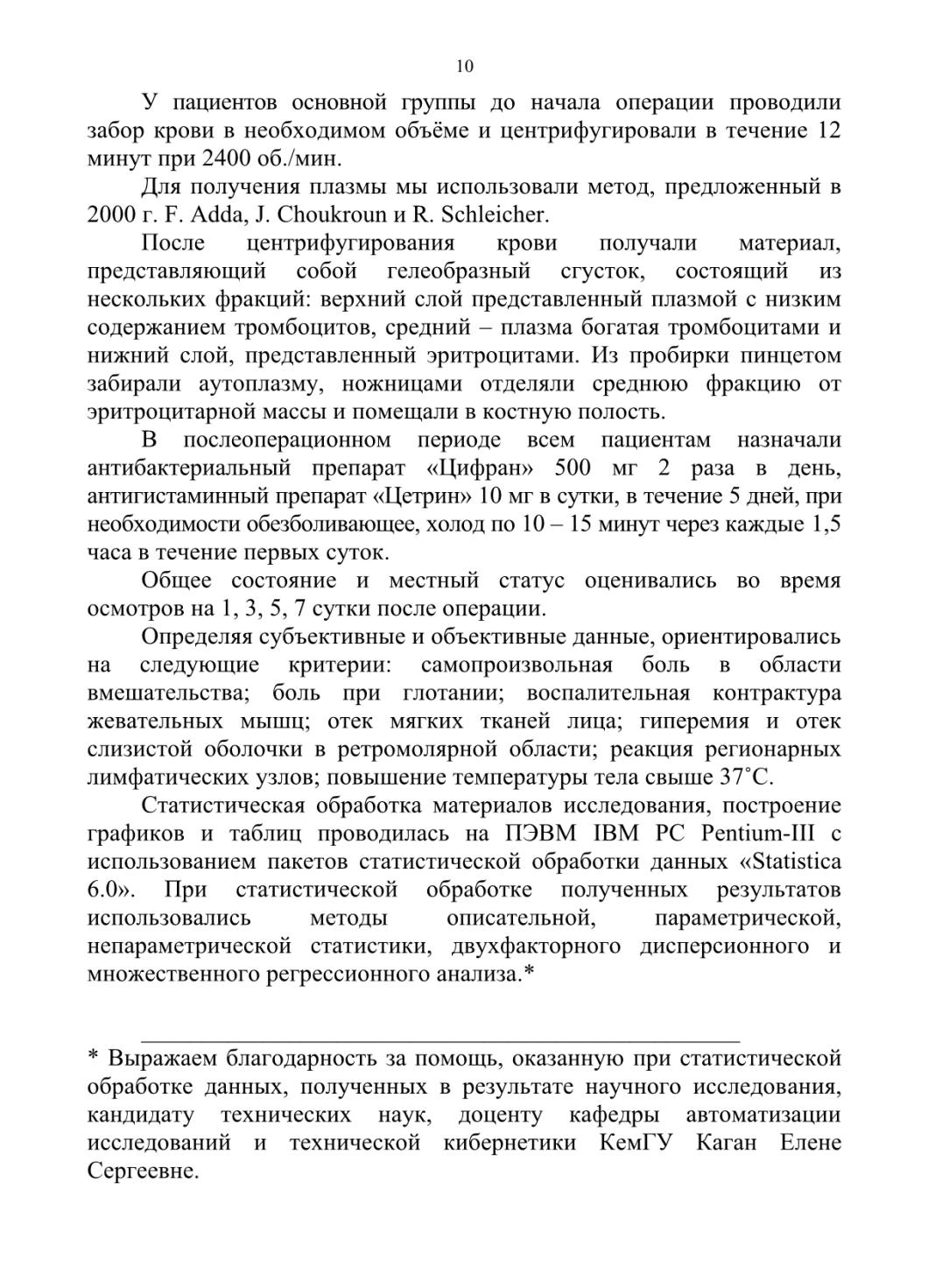 10

У пациентов основной группы до начала операции проводили забор крови в необходимом объёме и центрифугировали в течение 12 минут при 2400 об./мин.

Для получения плазмы мы использовали метод, предложенный в 2000 г. F. Adda, J. Choukroun и R. Schleicher.

После центрифугирования крови получали материал, представляющий собой гелеобразный сгусток, состоящий из нескольких фракций: верхний слой представленный плазмой с низким содержанием тромбоцитов, средний – плазма богатая тромбоцитами и нижний слой, представленный эритроцитами. Из пробирки пинцетом забирали аутоплазму, ножницами отделяли среднюю фракцию от эритроцитарной массы и помещали в костную полость.

В послеоперационном периоде всем пациентам назначали антибактериальный препарат «Цифран» 500 мг 2 раза в день, антигистаминный препарат «Цетрин» 10 мг в сутки, в течение 5 дней, при необходимости обезболивающее, холод по 10 – 15 минут через каждые 1,5 часа в течение первых суток.

Общее состояние и местный статус оценивались во время осмотров на 1, 3, 5, 7 сутки после операции.

Определяя субъективные и объективные данные, ориентировались на следующие критерии: самопроизвольная боль в области вмешательства; боль при глотании; воспалительная контрактура жевательных мышц; отек мягких тканей лица; гиперемия и отек слизистой оболочки в ретромолярной области; реакция регионарных лимфатических узлов; повышение температуры тела свыше 37˚С.

Статистическая обработка материалов исследования, построение графиков и таблиц проводилась на ПЭВМ IBM PC Pentium-III с использованием пакетов статистической обработки данных «Statistica 6.0». При статистической обработке полученных результатов использовались методы описательной, параметрической, непараметрической статистики, двухфакторного дисперсионного и множественного регрессионного анализа.*

* Выражаем благодарность за помощь, оказанную при статистической обработке данных, полученных в результате научного исследования, кандидату технических наук, доценту кафедры автоматизации исследований и технической кибернетики КемГУ Каган Елене Сергеевне.